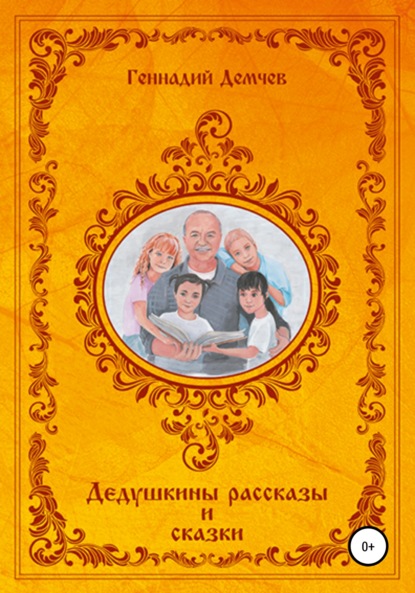 Геннадий Демчев

Дедушкины рассказы и сказки

0+